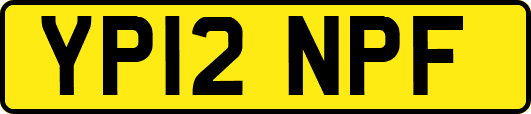 YP12 NPF